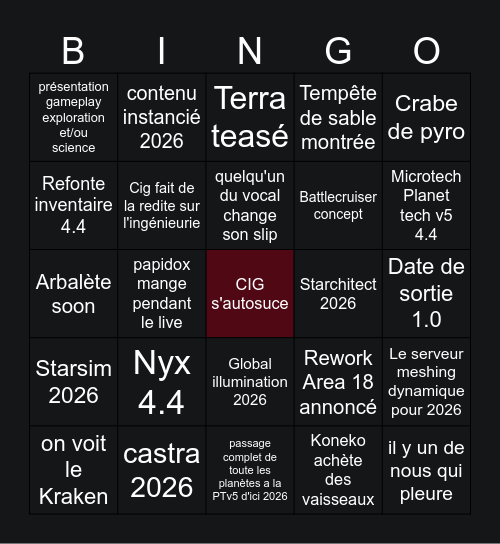 | B | I | N | G | O |
|---|---|---|---|---|
| présentation gameplay exploration et/ou science | contenu instancié 2026 | Terra teasé | Tempête de sable montrée | Crabe de pyro |
| Refonte inventaire 4.4 | Cig fait de la redite sur l'ingénieurie | quelqu'un du vocal change son slip | Battlecruiser concept | Microtech Planet tech v5 4.4 |
| Arbalète soon | papidox mange pendant le live | CIG s'autosuce | Starchitect 2026 | Date de sortie 1.0 |
| Starsim 2026 | Nyx 4.4 | Global illumination 2026 | Rework Area 18 annoncé | Le serveur meshing dynamique pour 2026 |
| on voit le Kraken | castra 2026 | passage complet de toute les planètes a la PTv5 d'ici 2026 | Koneko achète des vaisseaux | il y un de nous qui pleure |